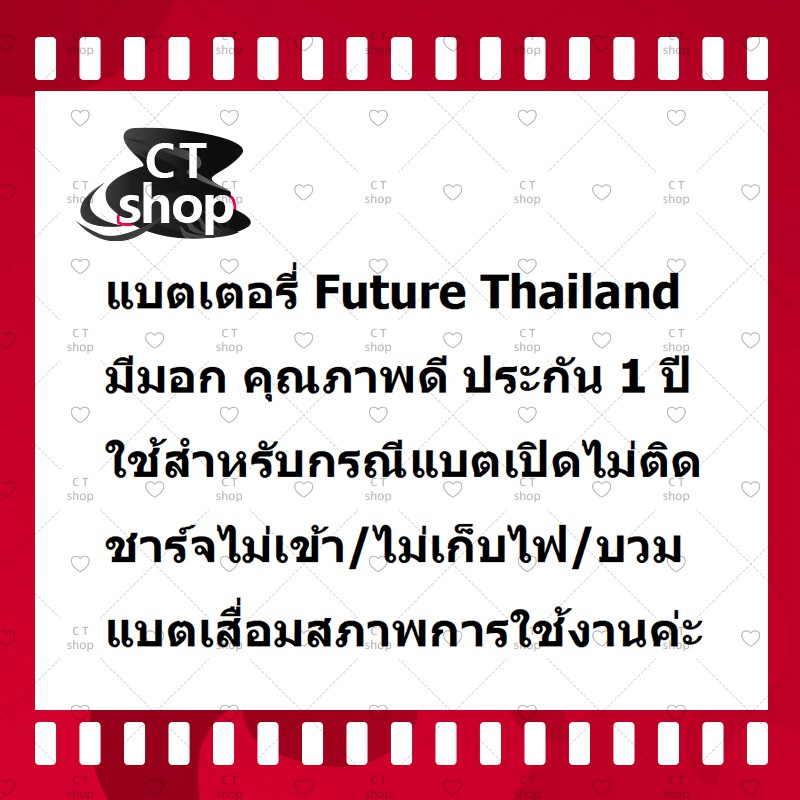 CT
shop

แบตเตอรี่ Future Thailand
มีมอก คุณภาพดี ประกัน 1 ปี
ใช้สำหรับกรณีแบตเปิดไม่ติด
ชาร์จไม่เข้า/ไม่เก็บไฟ/บวม
แบตเสื่อมสภาพการใช้งานค่ะ